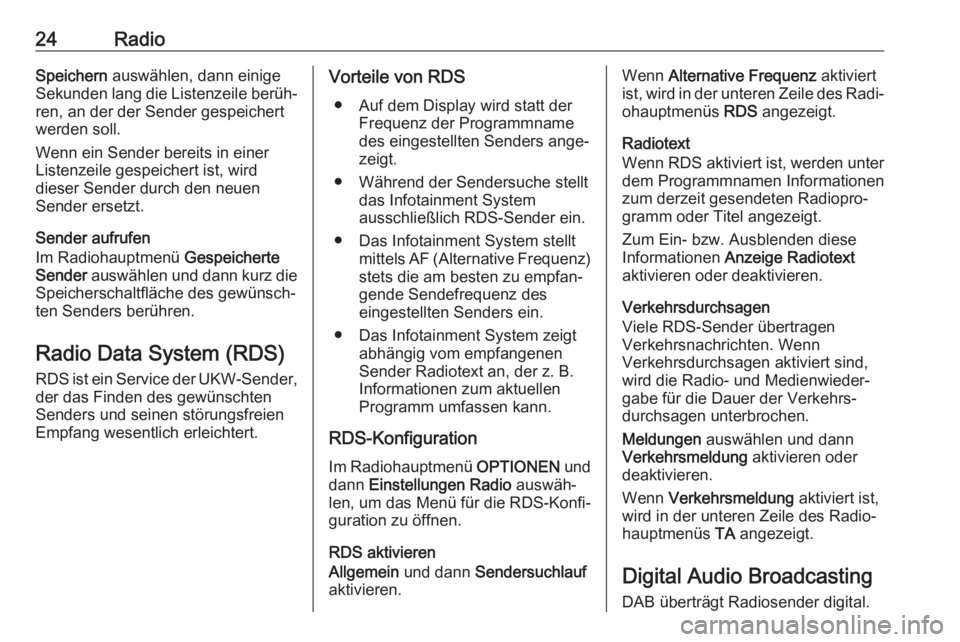 24 Radio

Speichern auswählen, dann einige Sekunden lang die Listenzeile berühren, an der der Sender gespeichert werden soll.

Wenn ein Sender bereits in einer Listenzeile gespeichert ist, wird dieser Sender durch den neuen Sender ersetzt.

Sender aufrufen
Im Radiohauptmenü Gespeicherte Sender auswählen und dann kurz die Speicherschaltfläche des gewünschten Senders berühren.

Radio Data System (RDS)
RDS ist ein Service der UKW-Sender, der das Finden des gewünschten Senders und seinen störungsfreien Empfang wesentlich erleichtert.

Vorteile von RDS
● Auf dem Display wird statt der Frequenz der Programmname des eingestellten Senders angezeigt.
● Während der Sendersuche stellt das Infotainment System ausschließlich RDS-Sender ein.
● Das Infotainment System stellt mittels AF (Alternative Frequenz) stets die am besten zu empfangende Sendefrequenz des eingestellten Senders ein.
● Das Infotainment System zeigt abhängig vom empfangenen Sender Radiotext an, der z. B. Informationen zum aktuellen Programm umfassen kann.

RDS-Konfiguration
Im Radiohauptmenü OPTIONEN und dann Einstellungen Radio auswählen, um das Menü für die RDS-Konfiguration zu öffnen.

RDS aktivieren
Allgemein und dann Sendersuchlauf aktivieren.

Wenn Alternative Frequenz aktiviert ist, wird in der unteren Zeile des Radiohauptmenüs RDS angezeigt.

Radiotext
Wenn RDS aktiviert ist, werden unter dem Programmnamen Informationen zum derzeit gesendeten Radioprogramm oder Titel angezeigt.

Zum Ein- bzw. Ausblenden diese Informationen Anzeige Radiotext aktivieren oder deaktivieren.

Verkehrsdurchsagen
Viele RDS-Sender übertragen Verkehrsnachrichten. Wenn Verkehrsdurchsagen aktiviert sind, wird die Radio- und Medienwiedergabe für die Dauer der Verkehrsdurchsagen unterbrochen.

Meldungen auswählen und dann Verkehrsmeldung aktivieren oder deaktivieren.

Wenn Verkehrsmeldung aktiviert ist, wird in der unteren Zeile des Radiohauptmenüs TA angezeigt.

Digital Audio Broadcasting
DAB überträgt Radiosender digital.

carmanualsonline.info